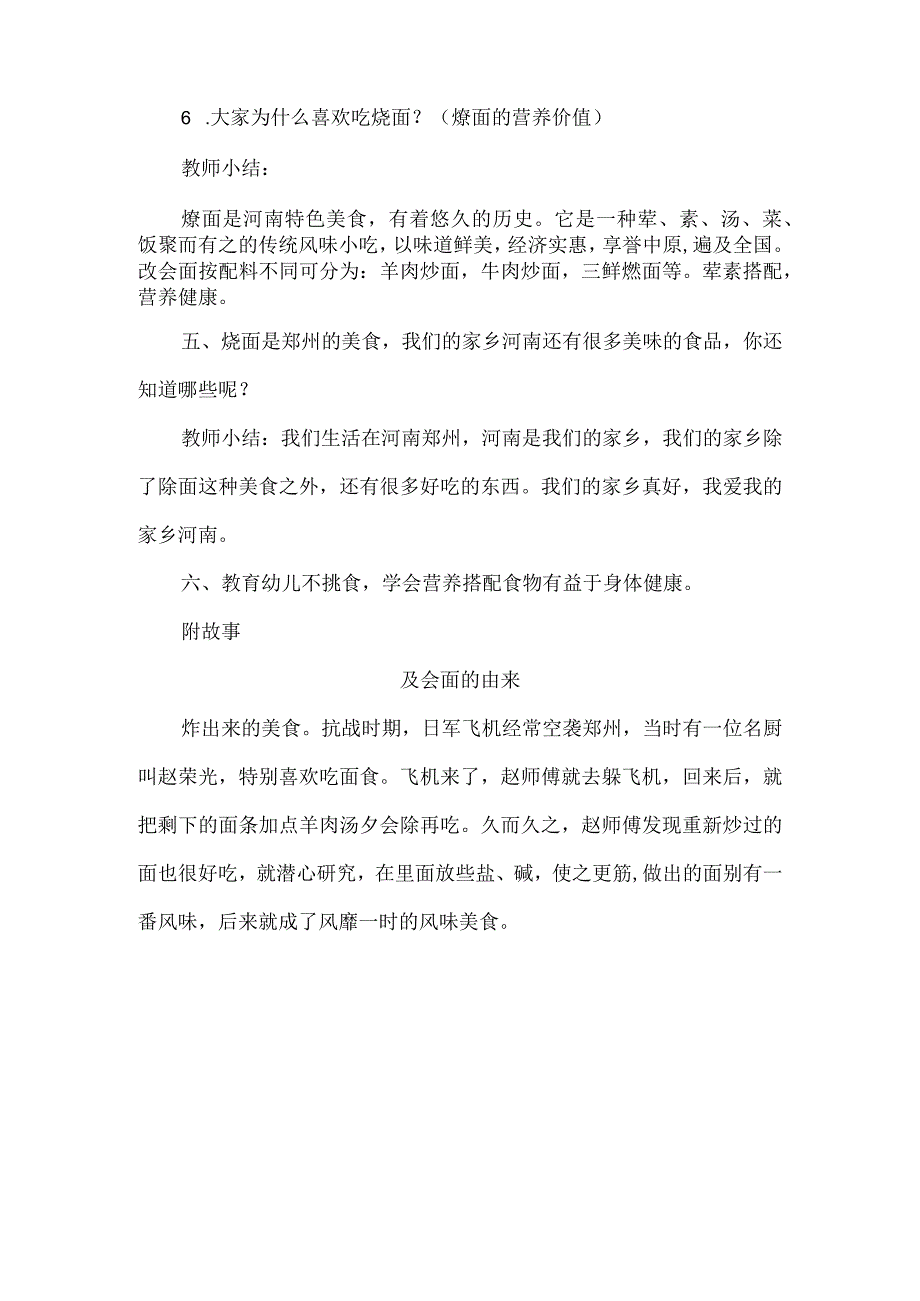 6 .大家为什么喜欢吃烧面？（燎面的营养价值）

教师小结：

燎面是河南特色美食，有着悠久的历史。它是一种荤、素、汤、菜、饭聚而有之的传统风味小吃，以味道鲜美，经济实惠，享誉中原，遍及全国。改会面按配料不同可分为：羊肉炒面，牛肉炒面，三鲜燃面等。荤素搭配，营养健康。

五、烧面是郑州的美食，我们的家乡河南还有很多美味的食品，你还知道哪些呢？

教师小结：我们生活在河南郑州，河南是我们的家乡，我们的家乡除了除面这种美食之外，还有很多好吃的东西。我们的家乡真好，我爱我的家乡河南。

六、教育幼儿不挑食，学会营养搭配食物有益于身体健康。

附故事

及会面的由来

炸出来的美食。抗战时期，日军飞机经常空袭郑州，当时有一位名厨叫赵荣光，特别喜欢吃面食。飞机来了，赵师傅就去躲飞机，回来后，就把剩下的面条加点羊肉汤夕会除再吃。久而久之，赵师傅发现重新炒过的面也很好吃，就潜心研究，在里面放些盐、碱，使之更筋,做出的面别有一番风味，后来就成了风靡一时的风味美食。